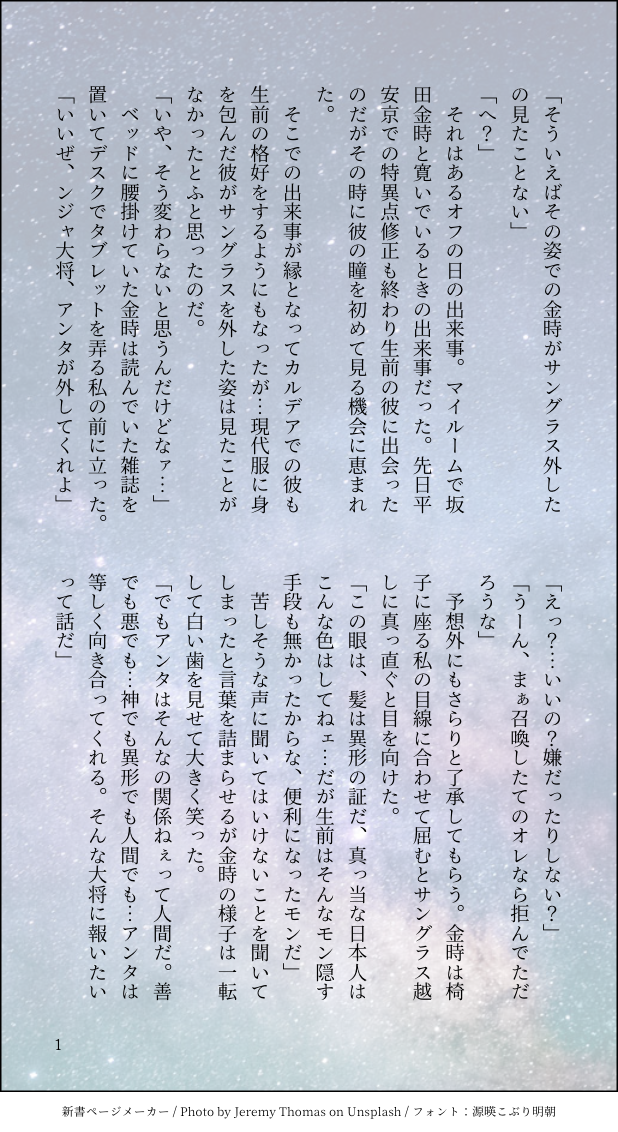 「そういえばその姿での金時がサングラス外したの見たことない」

「へ？」

それはあるオフの日の出来事。マイルームで坂田金時と寛いでいるときの出来事だった。先日平安京での特異点修正も終わり生前の彼に出会ったのだがその時に彼の瞳を初めて見る機会に恵まれた。

そこでの出来事が縁となってカルデアでの彼も生前の格好をするようにもなったが…現代服に身を包んだ彼がサングラスを外した姿は見たことがなかったとふと思ったのだ。

「いや、そう変わらないと思うんだけどなァ…」

ベッドに腰掛けていた金時は読んでいた雑誌を置いてデスクでタブレットを弄る私の前に立った。

「いいぜ、ンジャ大将、アンタが外してくれよ」

「えっ？…いいの？嫌だったりしない？」

「うーん、まぁ召喚したてのオレなら拒んでただろうな」

予想外にもさらりと了承してもらう。金時は椅子に座る私の目線に合わせて屈むとサングラス越しに真っ直ぐと目を向けた。

「この眼は、髪は異形の証だ、真っ当な日本人はこんな色はしてねェ…だが生前はそんなモン隠す手段も無かったからな、便利になったモンだ」

苦しそうな声に聞いてはいけないことを聞いてしまったと言葉を詰まらせるが金時の様子は一転して白い歯を見せて大きく笑った。

「でもアンタはそんなの関係ねぇって人間だ。善でも悪でも…神でも異形でも人間でも…アンタは等しく向き合ってくれる。そんな大将に報いたいって話だ」

1

新書ページメーカー / Photo by Jeremy Thomas on Unsplash / フォント：源暎こぶり明朝